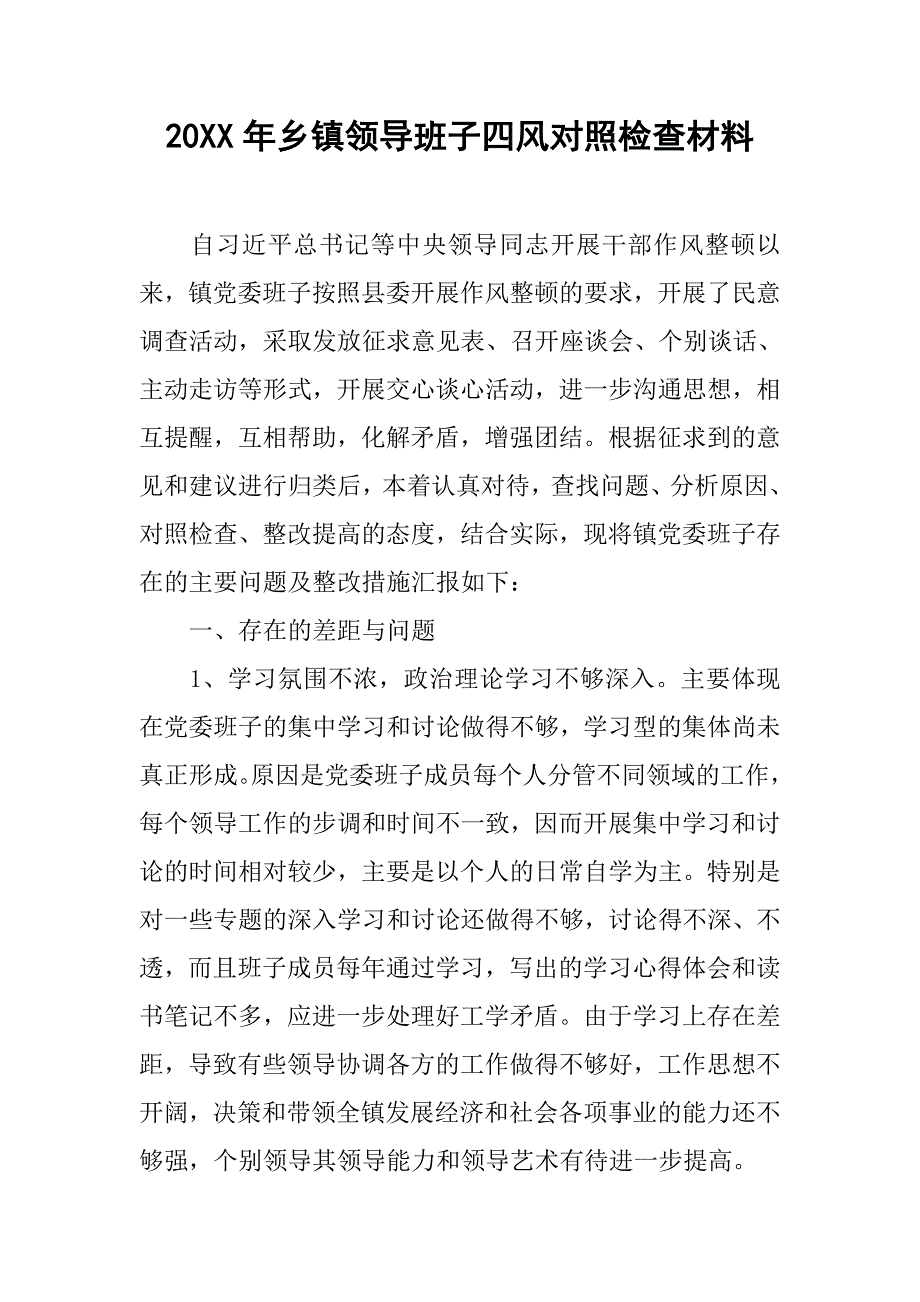 20XX 年乡镇领导班子四风对照检查材料

自习近平总书记等中央领导同志开展干部作风整顿以来，镇党委班子按照县委开展作风整顿的要求，开展了民意调查活动，采取发放征求意见表、召开座谈会、个别谈话、主动走访等形式，开展交心谈心活动，进一步沟通思想，相互提醒，互相帮助，化解矛盾，增强团结。根据征求到的意见和建议进行归类后，本着认真对待，查找问题、分析原因、对照检查、整改提高的态度，结合实际，现将镇党委班子存在的主要问题及整改措施汇报如下：

一、存在的差距与问题

1、学习氛围不浓，政治理论学习不够深入。主要体现在党委班子的集中学习和讨论做得不够，学习型的集体尚未真正形成。原因是党委班子成员每个人分管不同领域的工作，每个领导工作的步调和时间不一致，因而开展集中学习和讨论的时间相对较少，主要是以个人的日常自学为主。特别是对一些专题的深入学习和讨论还做得不够，讨论得不深、不透，而且班子成员每年通过学习，写出的学习心得体会和读书笔记不多，应进一步处理好工学矛盾。由于学习上存在差距，导致有些领导协调各方的工作做得不够好，工作思想不开阔，决策和带领全镇发展经济和社会各项事业的能力还不够强，个别领导其领导能力和领导艺术有待进一步提高。